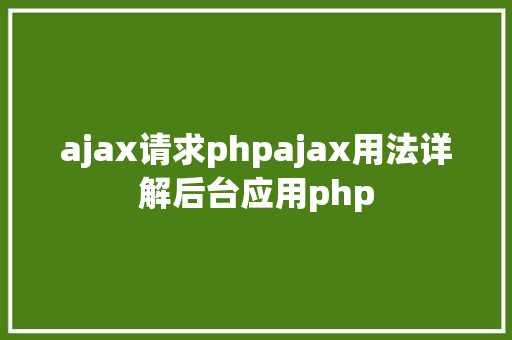 ajax请求phpajax用法详解后台应用php